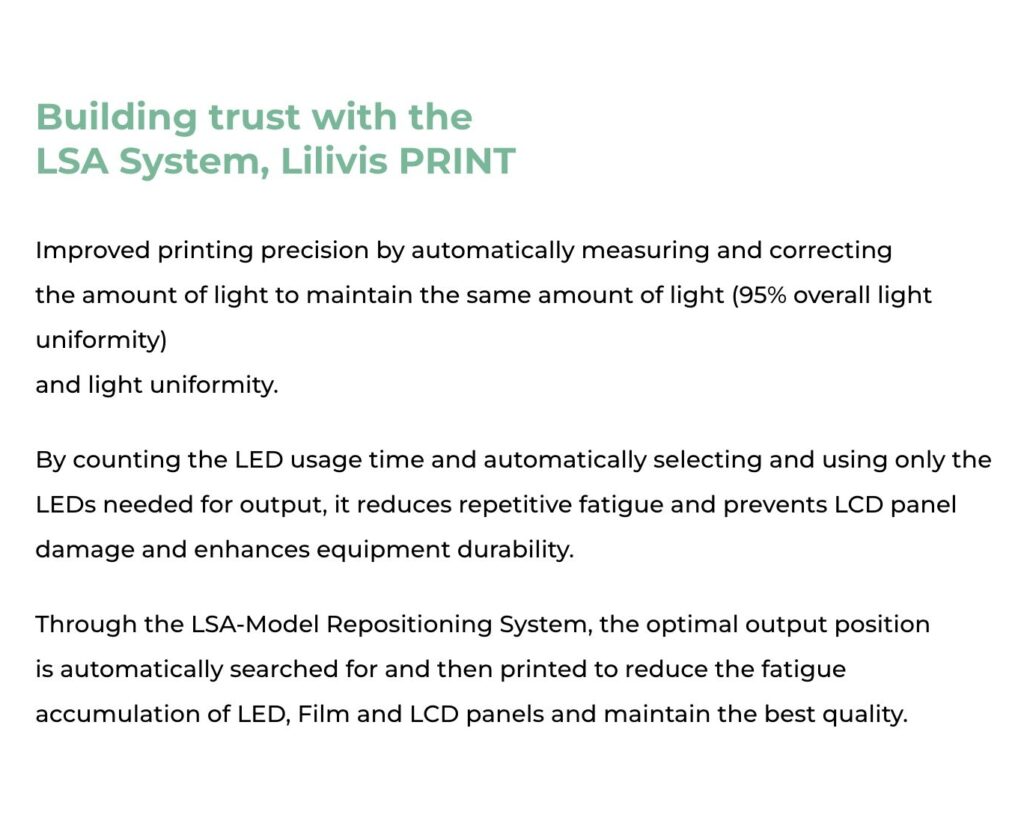 Building trust with the
LSA System, Lilivis PRINT

Improved printing precision by automatically measuring and correcting the amount of light to maintain the same amount of light (95% overall light uniformity)
and light uniformity.

By counting the LED usage time and automatically selecting and using only the LEDs needed for output, it reduces repetitive fatigue and prevents LCD panel damage and enhances equipment durability.

Through the LSA-Model Repositioning System, the optimal output position is automatically searched for and then printed to reduce the fatigue accumulation of LED, Film and LCD panels and maintain the best quality.